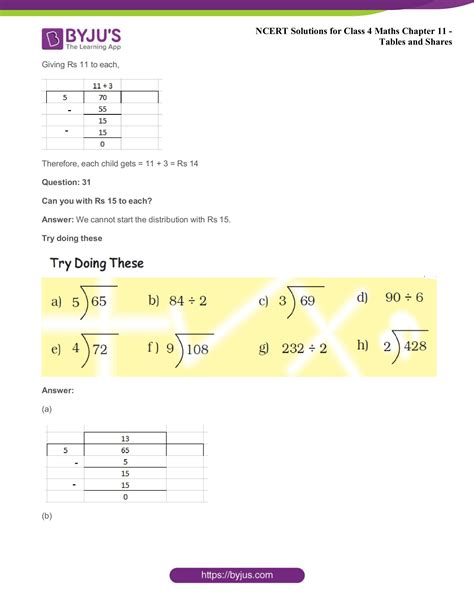 BYJU'S
The Learning App

NCERT Solutions for Class 4 Maths Chapter 11 - Tables and Shares

Giving Rs 11 to each,

| | 11 + 3 | |
|---|---|---|
| 5 | 70 | |
| - | 55 | |
| | 15 | |
| - | 15 | |
| | 0 | |

Therefore, each child gets = 11 + 3 = Rs 14

Question: 31

Can you with Rs 15 to each?

Answer: We cannot start the distribution with Rs 15.

Try doing these

Try Doing These

a) $5\overline{)65}$ b) $84 \div 2$ c) $3\overline{)69}$ d) $90 \div 6$

e) $4\overline{)72}$ f) $9\overline{)108}$ g) $232 \div 2$ h) $2\overline{)428}$

Answer:

(a)

| | 13 | |
|---|---|---|
| 5 | 65 | |
| - | 5 | |
| | 15 | |
| - | 15 | |
| | 0 | |

(b)

https://byjus.com